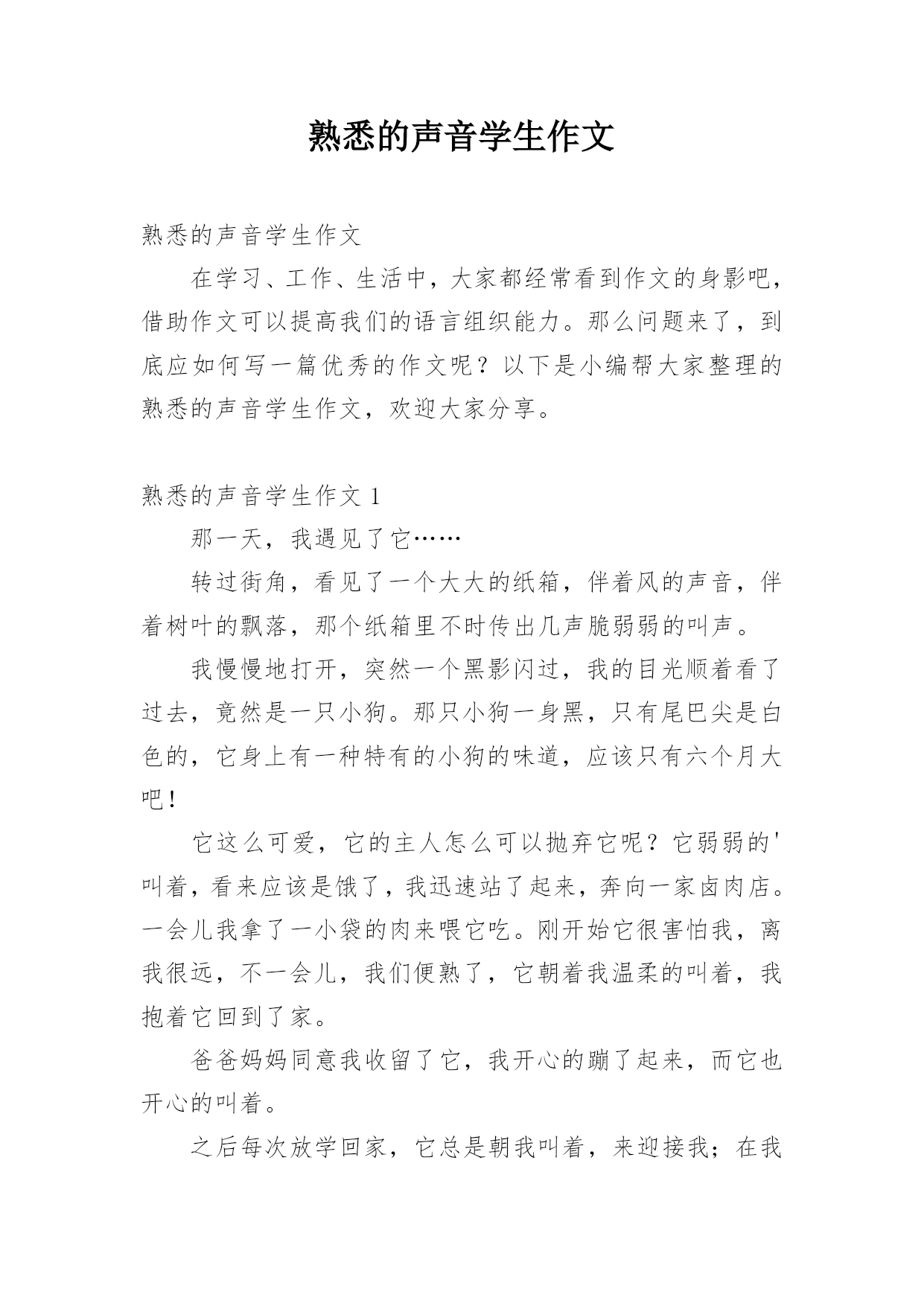 熟悉的声音学生作文

熟悉的声音学生作文

在学习、工作、生活中，大家都经常看到作文的身影吧，借助作文可以提高我们的语言组织能力。那么问题来了，到底应如何写一篇优秀的作文呢？以下是小编帮大家整理的熟悉的声音学生作文，欢迎大家分享。

熟悉的声音学生作文 1

那一天，我遇见了它……

转过街角，看见了一个大大的纸箱，伴着风的声音，伴着树叶的飘落，那个纸箱里不时传出几声脆弱弱的叫声。

我慢慢地打开，突然一个黑影闪过，我的目光顺着看了过去，竟然是一只小狗。那只小狗一身黑，只有尾巴尖是白色的，它身上有一种特有的小狗的味道，应该只有六个月大吧！

它这么可爱，它的主人怎么可以抛弃它呢？它弱弱的'叫着，看来应该是饿了，我迅速站了起来，奔向一家卤肉店。一会儿我拿了一小袋的肉来喂它吃。刚开始它很害怕我，离我很远，不一会儿，我们便熟了，它朝着我温柔的叫着，我抱着它回到了家。

爸爸妈妈同意我收留了它，我开心的蹦了起来，而它也开心的叫着。

之后每次放学回家，它总是朝我叫着，来迎接我；在我